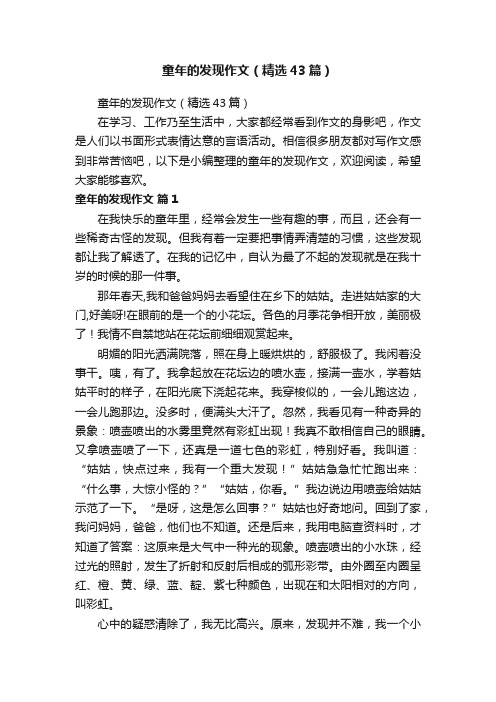 童年的发现作文（精选43篇）

童年的发现作文（精选43篇）

在学习、工作乃至生活中，大家都经常看到作文的身影吧，作文是人们以书面形式表情达意的言语活动。相信很多朋友都对写作文感到非常苦恼吧，以下是小编整理的童年的发现作文，欢迎阅读，希望大家能够喜欢。

童年的发现作文 篇1

在我快乐的童年里，经常会发生一些有趣的事，而且，还会有一些稀奇古怪的发现。但我有着一定要把事情弄清楚的习惯，这些发现都让我了解透了。在我的记忆中，自认为最了不起的发现就是在我十岁的时候的那一件事。

那年春天,我和爸爸妈妈去看望住在乡下的姑姑。走进姑姑家的大门,好美呀!在眼前的是一个的小花坛。各色的月季花争相开放，美丽极了！我情不自禁地站在花坛前细细观赏起来。

明媚的阳光洒满院落，照在身上暖烘烘的，舒服极了。我闲着没事干。咦，有了。我拿起放在花坛边的喷水壶，接满一壶水，学着姑姑平时的样子，在阳光底下浇起花来。我穿梭似的，一会儿跑这边，一会儿跑那边。没多时，便满头大汗了。忽然，我看见有一种奇异的景象：喷壶喷出的水雾里竟然有彩虹出现！我真不敢相信自己的眼睛。又拿喷壶喷了一下，还真是一道七色的彩虹，特别好看。我叫道：“姑姑，快点过来，我有一个重大发现！”姑姑急急忙忙跑出来：“什么事，大惊小怪的？”“姑姑，你看。”我边说边用喷壶给姑姑示范了一下。“是呀，这是怎么回事？”姑姑也好奇地问。回到了家，我问妈妈，爸爸，他们也不知道。还是后来，我用电脑查资料时，才知道了答案：这原来是大气中一种光的现象。喷壶喷出的小水珠，经过光的照射，发生了折射和反射后相成的弧形彩带。由外圈至内圈呈红、橙、黄、绿、蓝、靛、紫七种颜色，出现在和太阳相对的方向，叫彩虹。

心中的疑惑清除了，我无比高兴。原来，发现并不难，我一个小